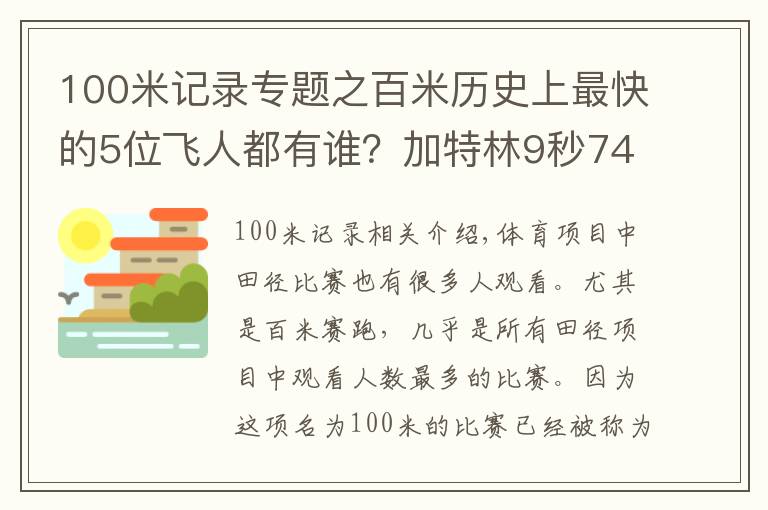 100米记录专题之百米历史上最快的5位飞人都有谁？加特林9秒74

100米记录相关介绍,体育项目中田径比赛也有很多人观看。尤其是百米赛跑，几乎是所有田径项目中观看人数最多的比赛。因为这项名为100米的比赛已经被称为